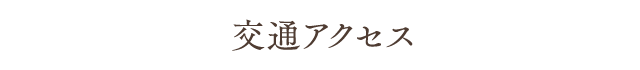 交通アクセス